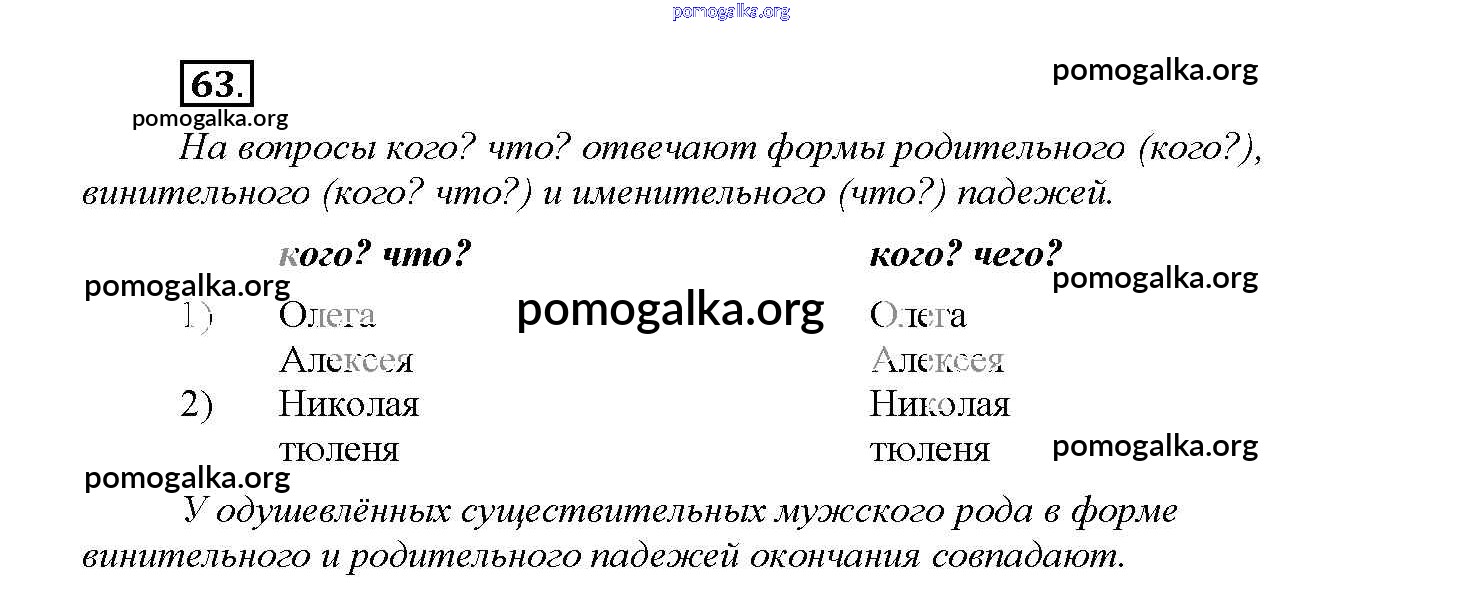 pomogalka.org

63.

pomogalka.org

pomogalka.org

На вопросы кого? что? отвечают формы родительного (кого?), винительного (кого? что?) и именительного (что?) падежей.

| | кого? что? | кого? чего? |
|---|---|---|
| 1) | Олега | Олега |
| | Алексея | Алексея |
| 2) | Николая | Николая |
| | тюленя | тюленя |

pomogalka.org

pomogalka.org

pomogalka.org

pomogalka.org

pomogalka.org

У одушевлённых существительных мужского рода в форме винительного и родительного падежей окончания совпадают.